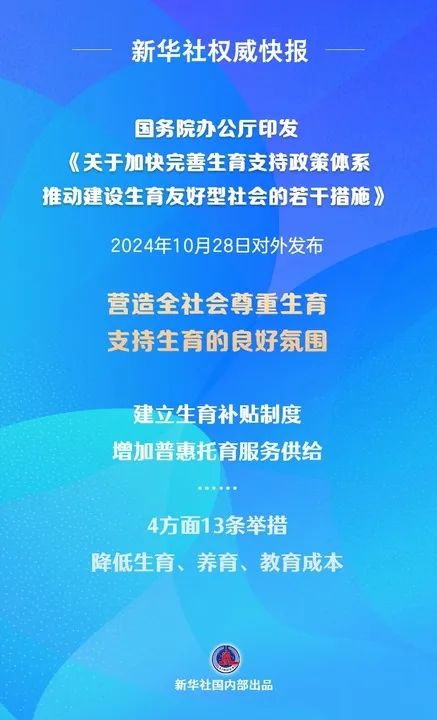 新华社权威快报

国务院办公厅印发
《关于加快完善生育支持政策体系
推动建设生育友好型社会的若干措施》

2024年10月28日对外发布

营造全社会尊重生育
支持生育的良好氛围

建立生育补贴制度
增加普惠托育服务供给
……

4方面13条举措
降低生育、养育、教育成本

新华社国内部出品